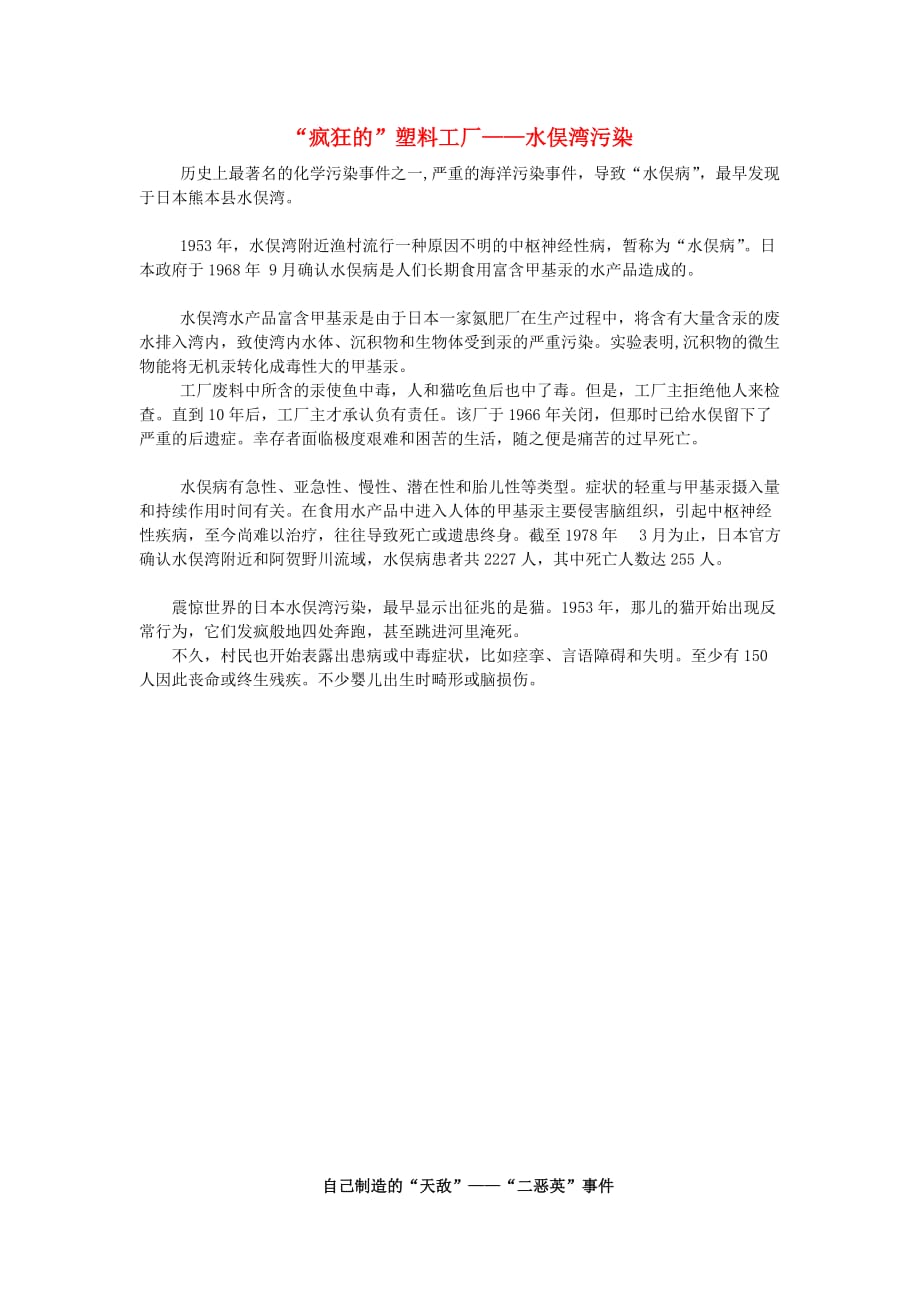 “疯狂的”塑料工厂——水俣湾污染

历史上最著名的化学污染事件之一,严重的海洋污染事件，导致“水俣病”，最早发现于日本熊本县水俣湾。

1953 年，水俣湾附近渔村流行一种原因不明的中枢神经性病，暂称为“水俣病”。日本政府于 1968 年 9 月确认水俣病是人们长期食用富含甲基汞的水产品造成的。

水俣湾水产品富含甲基汞是由于日本一家氮肥厂在生产过程中，将含有大量含汞的废水排入湾内，致使湾内水体、沉积物和生物体受到汞的严重污染。实验表明,沉积物的微生物能将无机汞转化成毒性大的甲基汞。
工厂废料中所含的汞使鱼中毒，人和猫吃鱼后也中了毒。但是，工厂主拒绝他人来检查。直到 10 年后，工厂主才承认负有责任。该厂于 1966 年关闭，但那时已给水俣留下了严重的后遗症。幸存者面临极度艰难和困苦的生活，随之便是痛苦的过早死亡。

水俣病有急性、亚急性、慢性、潜在性和胎儿性等类型。症状的轻重与甲基汞摄入量和持续作用时间有关。在食用水产品中进入人体的甲基汞主要侵害脑组织，引起中枢神经性疾病，至今尚难以治疗，往往导致死亡或遗患终身。截至 1978 年 3 月为止，日本官方确认水俣湾附近和阿贺野川流域，水俣病患者共 2227 人，其中死亡人数达 255 人。

震惊世界的日本水俣湾污染，最早显示出征兆的是猫。1953 年，那儿的猫开始出现反常行为，它们发疯般地四处奔跑，甚至跳进河里淹死。
不久，村民也开始表露出患病或中毒症状，比如痉挛、言语障碍和失明。至少有 150 人因此丧命或终生残疾。不少婴儿出生时畸形或脑损伤。

自己制造的“天敌”——“二恶英”事件